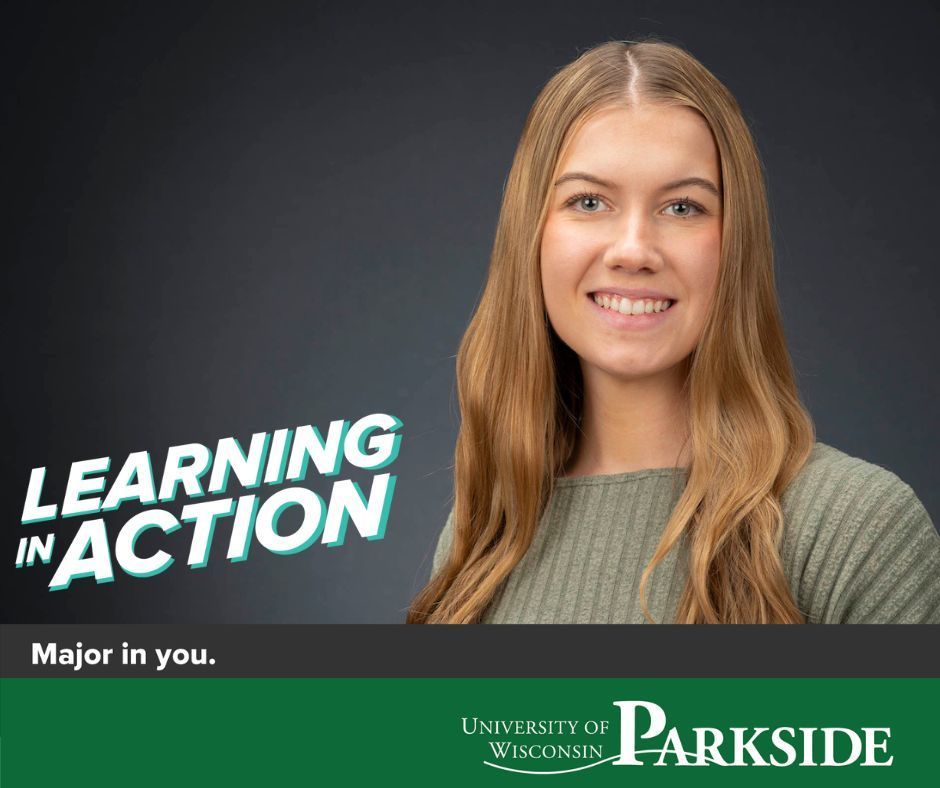 LEARNING IN ACTION

Major in you.

UNIVERSITY OF WISCONSIN PARKSIDE